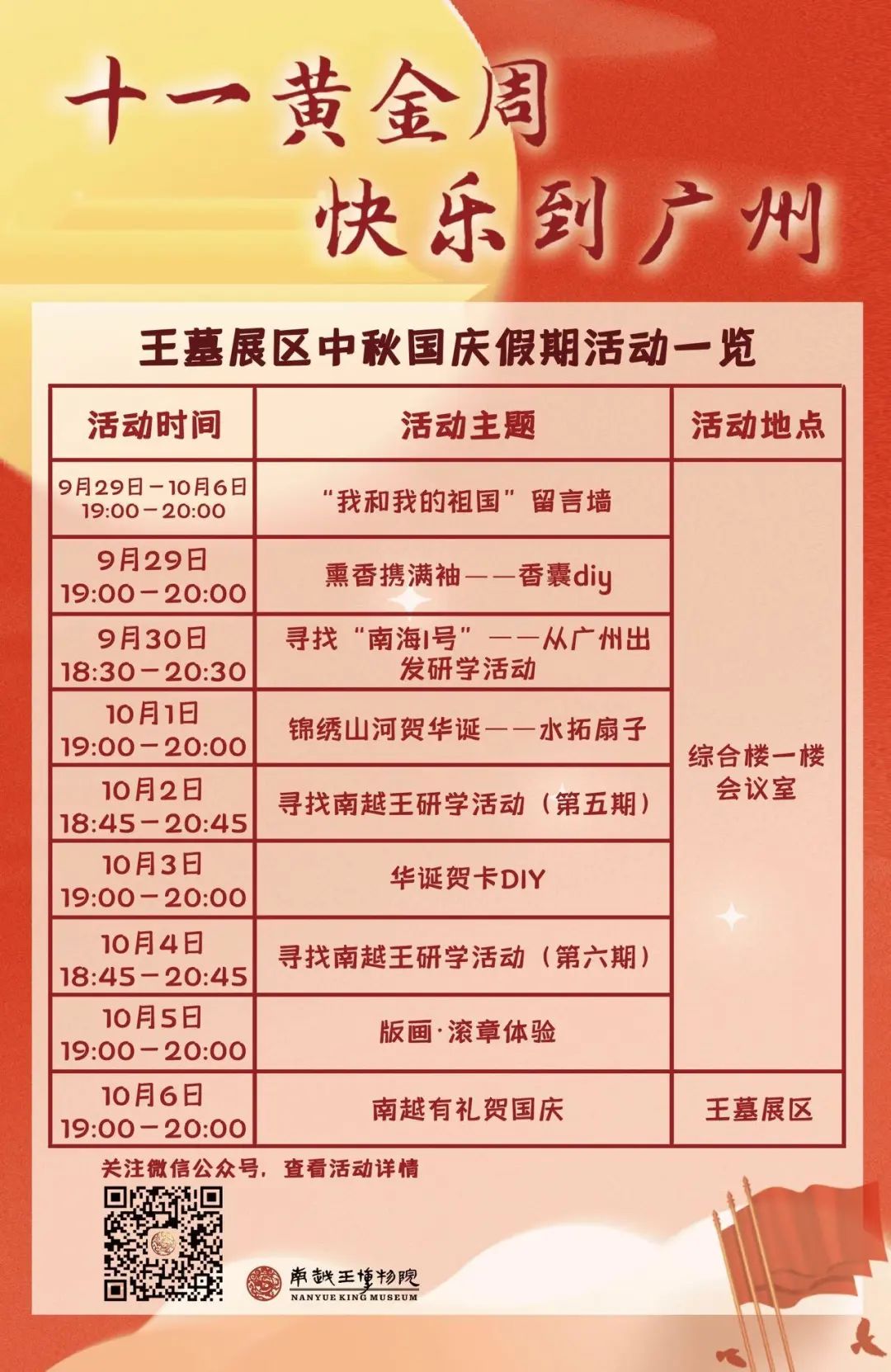 十一黄金周
快乐到广州

王墓展区中秋国庆假期活动一览

| 活动时间 | 活动主题 | 活动地点 |
|---|---|---|
| 9月29日－10月6日 19:00－20:00 | “我和我的祖国”留言墙 | 综合楼一楼会议室 |
| 9月29日 19:00－20:00 | 熏香携满袖——香囊diy | |
| 9月30日 18:30－20:30 | 寻找“南海I号”——从广州出发研学活动 | |
| 10月1日 19:00－20:00 | 锦绣山河贺华诞——水拓扇子 | |
| 10月2日 18:45－20:45 | 寻找南越王研学活动（第五期） | |
| 10月3日 19:00－20:00 | 华诞贺卡DIY | |
| 10月4日 18:45－20:45 | 寻找南越王研学活动（第六期） | |
| 10月5日 19:00－20:00 | 版画·滚章体验 | |
| 10月6日 19:00－20:00 | 南越有礼贺国庆 | 王墓展区 |

关注微信公众号，查看活动详情

南越王博物院
NANYUE KING MUSEUM